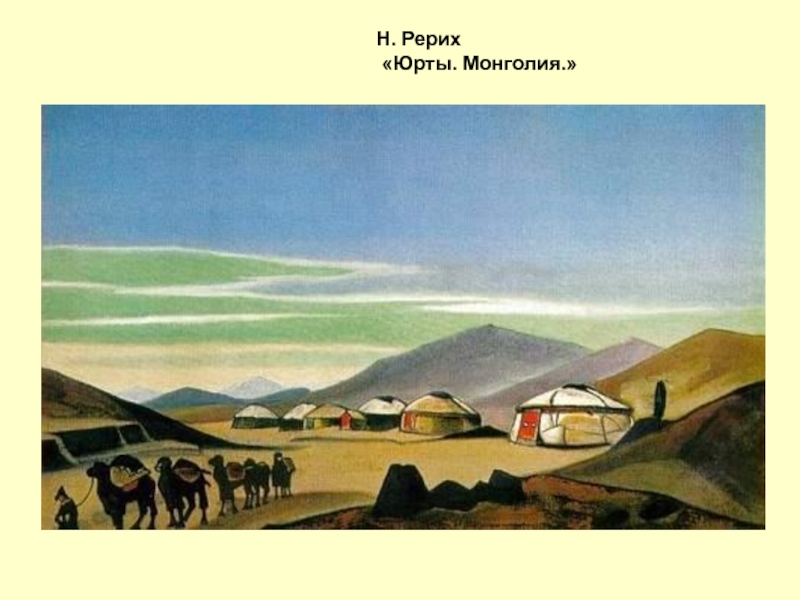 Н. Рерих
«Юрты. Монголия.»